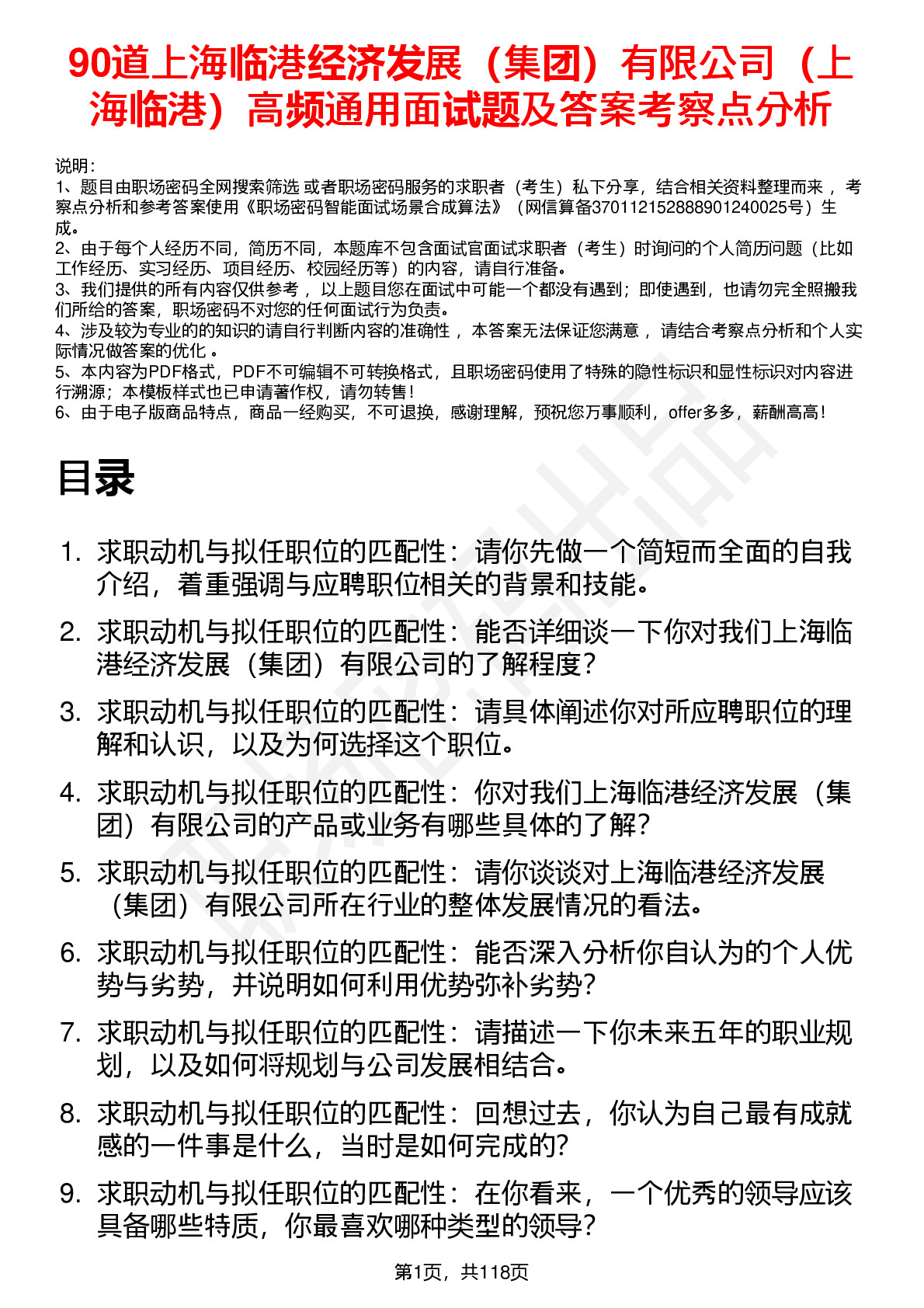 90道上海临港经济发展（集团）有限公司（上海临港）高频通用面试题及答案考察点分析

说明：
1、题目由职场密码全网搜索筛选 或者职场密码服务的求职者（考生）私下分享，结合相关资料整理而来 ，考察点分析和参考答案使用《职场密码智能面试场景合成算法》（网信算备370112152888901240025号）生成。
2、由于每个人经历不同，简历不同，本题库不包含面试官面试求职者（考生）时询问的个人简历问题（比如工作经历、实习经历、项目经历、校园经历等）的内容，请自行准备。
3、我们提供的所有内容仅供参考 ，以上题目您在面试中可能一个都没有遇到；即使遇到，也请勿完全照搬我们所给的答案，职场密码不对您的任何面试行为负责。
4、涉及较为专业的的知识的请自行判断内容的准确性 ，本答案无法保证您满意 ，请结合考察点分析和个人实际情况做答案的优化 。
5、本内容为PDF格式，PDF不可编辑不可转换格式，且职场密码使用了特殊的隐性标识和显性标识对内容进行溯源；本模板样式也已申请著作权，请勿转售！
6、由于电子版商品特点，商品一经购买，不可退换，感谢理解，预祝您万事顺利，offer多多，薪酬高高！

目录

1. 求职动机与拟任职位的匹配性：请你先做一个简短而全面的自我介绍，着重强调与应聘职位相关的背景和技能。
2. 求职动机与拟任职位的匹配性：能否详细谈一下你对我们上海临港经济发展（集团）有限公司的了解程度？
3. 求职动机与拟任职位的匹配性：请具体阐述你对所应聘职位的理解和认识，以及为何选择这个职位。
4. 求职动机与拟任职位的匹配性：你对我们上海临港经济发展（集团）有限公司的产品或业务有哪些具体的了解？
5. 求职动机与拟任职位的匹配性：请你谈谈对上海临港经济发展（集团）有限公司所在行业的整体发展情况的看法。
6. 求职动机与拟任职位的匹配性：能否深入分析你自认为的个人优势与劣势，并说明如何利用优势弥补劣势？
7. 求职动机与拟任职位的匹配性：请描述一下你未来五年的职业规划，以及如何将规划与公司发展相结合。
8. 求职动机与拟任职位的匹配性：回想过去，你认为自己最有成就感的一件事是什么，当时是如何完成的？
9. 求职动机与拟任职位的匹配性：在你看来，一个优秀的领导应该具备哪些特质，你最喜欢哪种类型的领导？

第1页，共118页